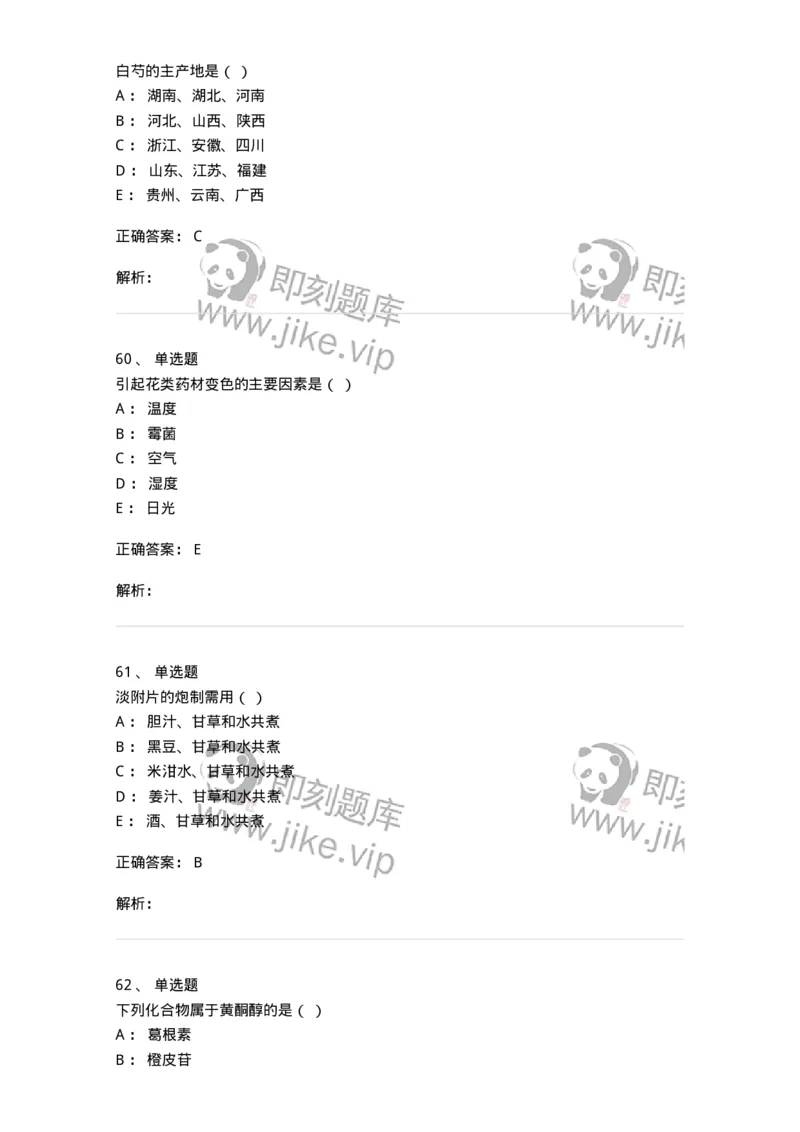 白芍的主产地是（ ）
A： 湖南、湖北、河南
B： 河北、山西、陕西
C： 浙江、安徽、四川
D： 山东、江苏、福建
E： 贵州、云南、广西

正确答案： C

解析：

即刻题库 www.jike.vip 即刻 www.jik

60、 单选题
引起花类药材变色的主要因素是（ ）
A： 温度
B： 霉菌
C： 空气
D： 湿度
E： 日光

正确答案： E

解析：

61、 单选题
淡附片的炮制需用（ ）
A： 胆汁、甘草和水共煮
B： 黑豆、甘草和水共煮
C： 米泔水、甘草和水共煮
D： 姜汁、甘草和水共煮
E： 酒、甘草和水共煮

正确答案： B

解析：

即刻题库 www.jike.vip 即刻 www.jik

62、 单选题
下列化合物属于黄酮醇的是（ ）
A： 葛根素
B： 橙皮苷